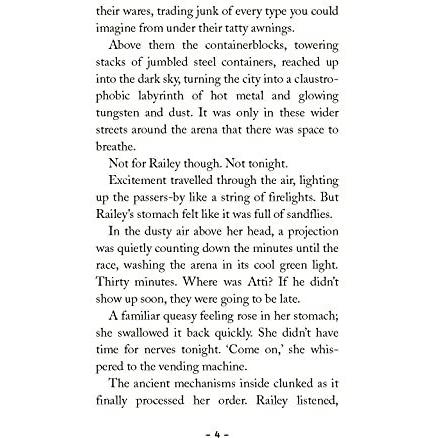 their wares, trading junk of every type you could imagine from under their tatty awnings.

Above them the containerblocks, towering stacks of jumbled steel containers, reached up into the dark sky, turning the city into a claustrophobic labyrinth of hot metal and glowing tungsten and dust. It was only in these wider streets around the arena that there was space to breathe.

Not for Railey though. Not tonight.

Excitement travelled through the air, lighting up the passers-by like a string of firelights. But Railey's stomach felt like it was full of sandflies.

In the dusty air above her head, a projection was quietly counting down the minutes until the race, washing the arena in its cool green light. Thirty minutes. Where was Atti? If he didn't show up soon, they were going to be late.

A familiar queasy feeling rose in her stomach; she swallowed it back quickly. She didn't have time for nerves tonight. 'Come on,' she whispered to the vending machine.

The ancient mechanisms inside clunked as it finally processed her order. Railey listened,

- 4 -